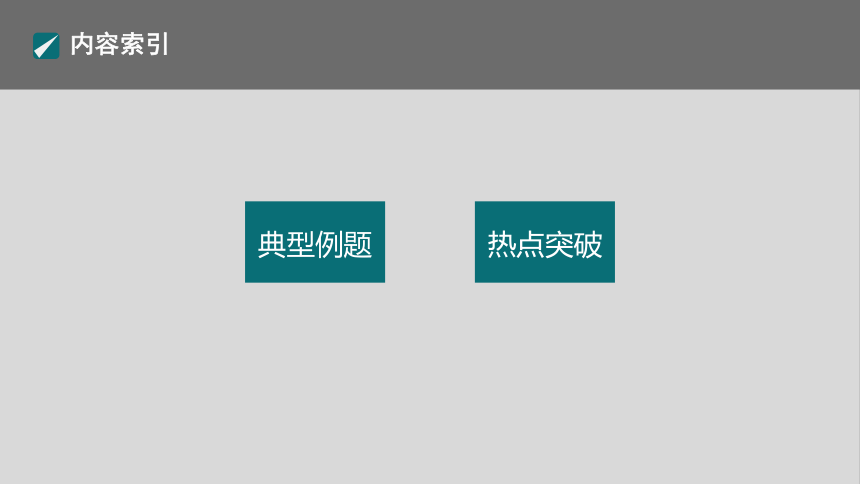 内容索引

典型例题

热点突破